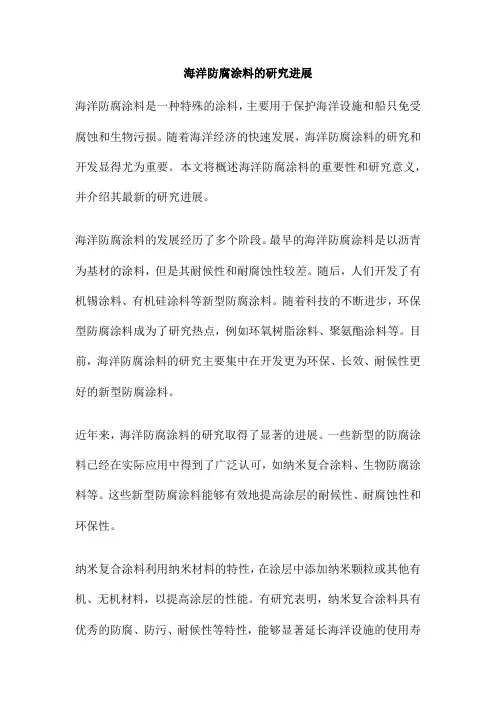 海洋防腐涂料的研究进展

海洋防腐涂料是一种特殊的涂料，主要用于保护海洋设施和船只免受腐蚀和生物污损。随着海洋经济的快速发展，海洋防腐涂料的研究和开发显得尤为重要。本文将概述海洋防腐涂料的重要性和研究意义，并介绍其最新的研究进展。

海洋防腐涂料的发展经历了多个阶段。最早的海洋防腐涂料是以沥青为基材的涂料，但是其耐候性和耐腐蚀性较差。随后，人们开发了有机锡涂料、有机硅涂料等新型防腐涂料。随着科技的不断进步，环保型防腐涂料成为了研究热点，例如环氧树脂涂料、聚氨酯涂料等。目前，海洋防腐涂料的研究主要集中在开发更为环保、长效、耐候性更好的新型防腐涂料。

近年来，海洋防腐涂料的研究取得了显著的进展。一些新型的防腐涂料已经在实际应用中得到了广泛认可，如纳米复合涂料、生物防腐涂料等。这些新型防腐涂料能够有效地提高涂层的耐候性、耐腐蚀性和环保性。

纳米复合涂料利用纳米材料的特性，在涂层中添加纳米颗粒或其他有机、无机材料，以提高涂层的性能。有研究表明，纳米复合涂料具有优秀的防腐、防污、耐候性等特性，能够显著延长海洋设施的使用寿